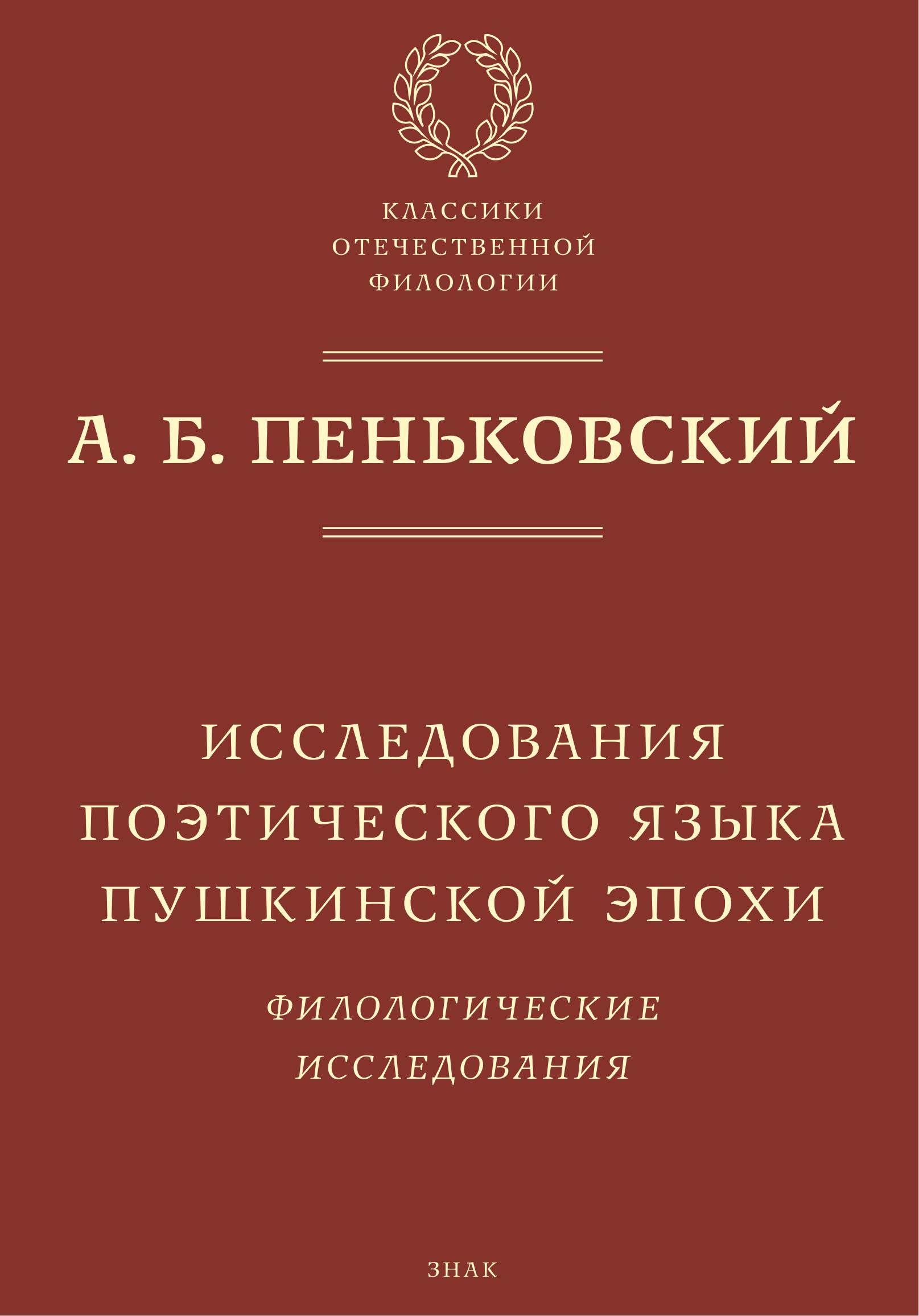 КЛАССИКИ
ОТЕЧЕСТВЕННОЙ
ФИЛОЛОГИИ

А. Б. ПЕНЬКОВСКИЙ

ИССЛЕДОВАНИЯ
ПОЭТИЧЕСКОГО ЯЗЫКА
ПУШКИНСКОЙ ЭПОХИ

ФИЛОЛОГИЧЕСКИЕ
ИССЛЕДОВАНИЯ

ЗНАК